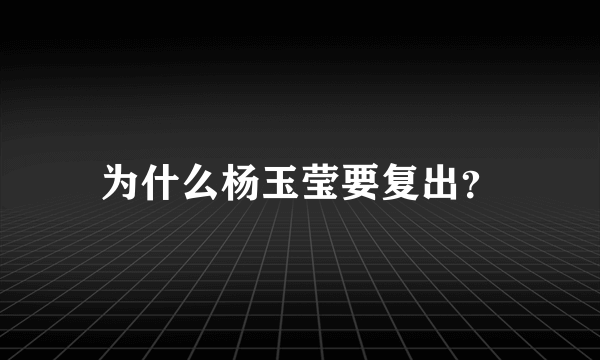 为什么杨玉莹要复出?